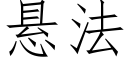 悬法